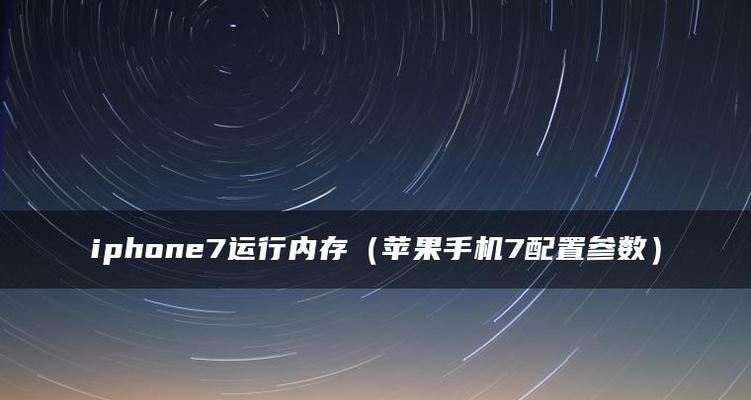 iphone7运行内存（苹果手机7配置参数）